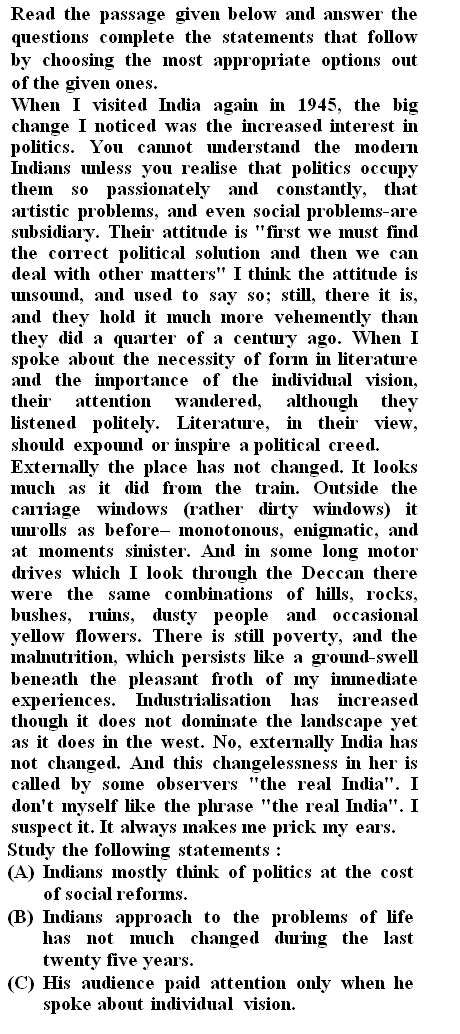 Read the passage given below and answer the questions complete the statements that follow by choosing the most appropriate options out of the given ones.
When I visited India again in 1945, the big change I noticed was the increased interest in politics. You cannot understand the modern Indians unless you realise that politics occupy them so passionately and constantly, that artistic problems, and even social problems-are subsidiary. Their attitude is "first we must find the correct political solution and then we can deal with other matters" I think the attitude is unsound, and used to say so; still, there it is, and they hold it much more vehemently than they did a quarter of a century ago. When I spoke about the necessity of form in literature and the importance of the individual vision, their attention wandered, although they listened politely. Literature, in their view, should expound or inspire a political creed.
Externally the place has not changed. It looks much as it did from the train. Outside the carriage windows (rather dirty windows) it unrolls as before– monotonous, enigmatic, and at moments sinister. And in some long motor drives which I look through the Deccan there were the same combinations of hills, rocks, bushes, ruins, dusty people and occasional yellow flowers. There is still poverty, and the malnutrition, which persists like a ground-swell beneath the pleasant froth of my immediate experiences. Industrialisation has increased though it does not dominate the landscape yet as it does in the west. No, externally India has not changed. And this changelessness in her is called by some observers "the real India". I don't myself like the phrase "the real India". I suspect it. It always makes me prick my ears.
Study the following statements :
(A) Indians mostly think of politics at the cost of social reforms.
(B) Indians approach to the problems of life has not much changed during the last twenty five years.
(C) His audience paid attention only when he spoke about individual vision.